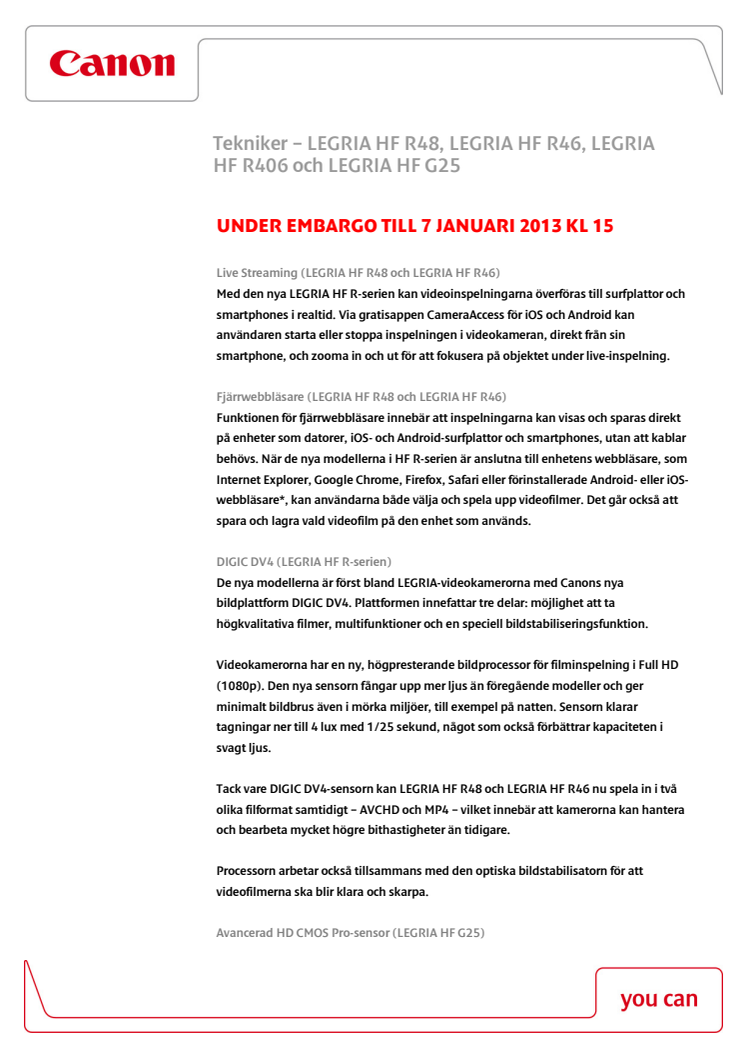 Canon

Tekniker – LEGRIA HF R48, LEGRIA HF R46, LEGRIA HF R406 och LEGRIA HF G25

UNDER EMBARGO TILL 7 JANUARI 2013 KL 15

Live Streaming (LEGRIA HF R48 och LEGRIA HF R46)
Med den nya LEGRIA HF R-serien kan videoinspelningarna överföras till surfplattor och smartphones i realtid. Via gratisappen CameraAccess för iOS och Android kan användaren starta eller stoppa inspelningen i videokameran, direkt från sin smartphone, och zooma in och ut för att fokusera på objektet under live-inspelning.

Fjärrwebbläsare (LEGRIA HF R48 och LEGRIA HF R46)
Funktionen för fjärrwebbläsare innebär att inspelningarna kan visas och sparas direkt på enheter som datorer, iOS- och Android-surfplattor och smartphones, utan att kablar behövs. När de nya modellerna i HF R-serien är anslutna till enhetens webbläsare, som Internet Explorer, Google Chrome, Firefox, Safari eller förinstallerade Android- eller iOS-webbläsare*, kan användarna både välja och spela upp videofilmer. Det går också att spara och lagra vald videofilm på den enhet som används.

DIGIC DV4 (LEGRIA HF R-serien)
De nya modellerna är först bland LEGRIA-videokamerorna med Canons nya bildplattform DIGIC DV4. Plattformen innefattar tre delar: möjlighet att ta högkvalitativa filmer, multifunktioner och en speciell bildstabiliseringsfunktion.

Videokamerorna har en ny, högpresterande bildprocessor för filminspelning i Full HD (1080p). Den nya sensorn fångar upp mer ljus än föregående modeller och ger minimalt bildbrus även i mörka miljöer, till exempel på natten. Sensorn klarar tagningar ner till 4 lux med 1/25 sekund, något som också förbättrar kapaciteten i svagt ljus.

Tack vare DIGIC DV4-sensorn kan LEGRIA HF R48 och LEGRIA HF R46 nu spela in i två olika filformat samtidigt – AVCHD och MP4 – vilket innebär att kamerorna kan hantera och bearbeta mycket högre bithastigheter än tidigare.

Processorn arbetar också tillsammans med den optiska bildstabilisatorn för att videofilmerna ska blir klara och skarpa.

Avancerad HD CMOS Pro-sensor (LEGRIA HF G25)

you can